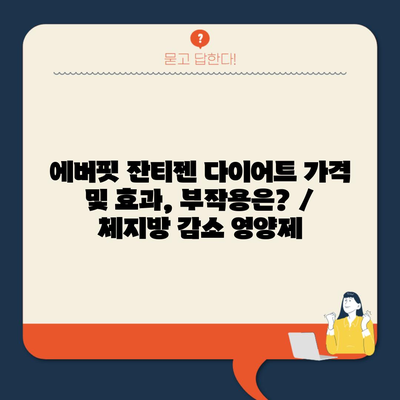 ?

묻고 답한다!

에버핏 잔티젠 다이어트 가격 및 효과, 부작용은? / 체지방 감소 영양제